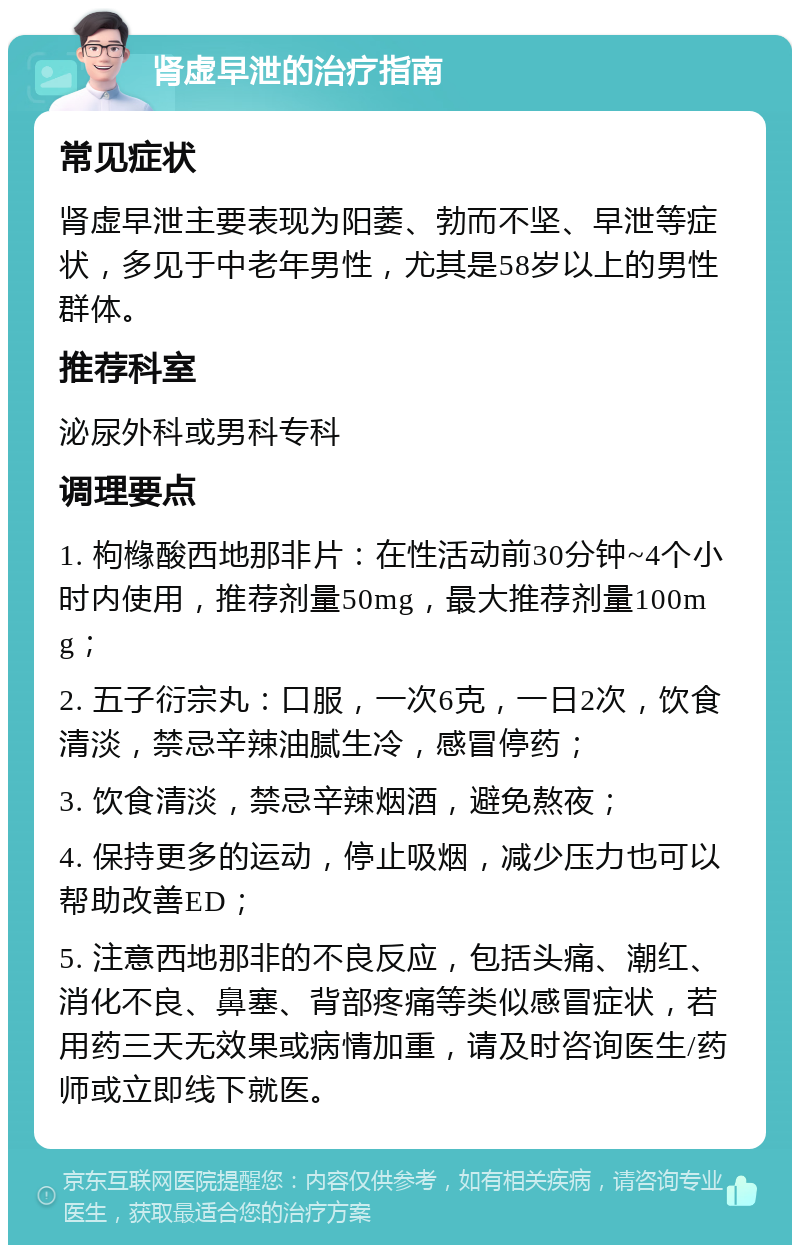 肾虚早泄的治疗指南

常见症状

肾虚早泄主要表现为阳萎、勃而不坚、早泄等症状，多见于中老年男性，尤其是58岁以上的男性群体。

推荐科室

泌尿外科或男科专科

调理要点

1.枸橼酸西地那非片：在性活动前30分钟~4个小时内使用，推荐剂量50mg，最大推荐剂量100mg；

2.五子衍宗丸：口服，一次6克，一日2次，饮食清淡，禁忌辛辣油腻生冷，感冒停药；

3.饮食清淡，禁忌辛辣烟酒，避免熬夜；

4.保持更多的运动，停止吸烟，减少压力也可以帮助改善ED；

5.注意西地那非的不良反应，包括头痛、潮红、消化不良、鼻塞、背部疼痛等类似感冒症状，若用药三天无效果或病情加重，请及时咨询医生/药师或立即线下就医。

京东互联网医院提醒您：内容仅供参考，如有相关疾病，请咨询专业医生，获取最适合您的治疗方案